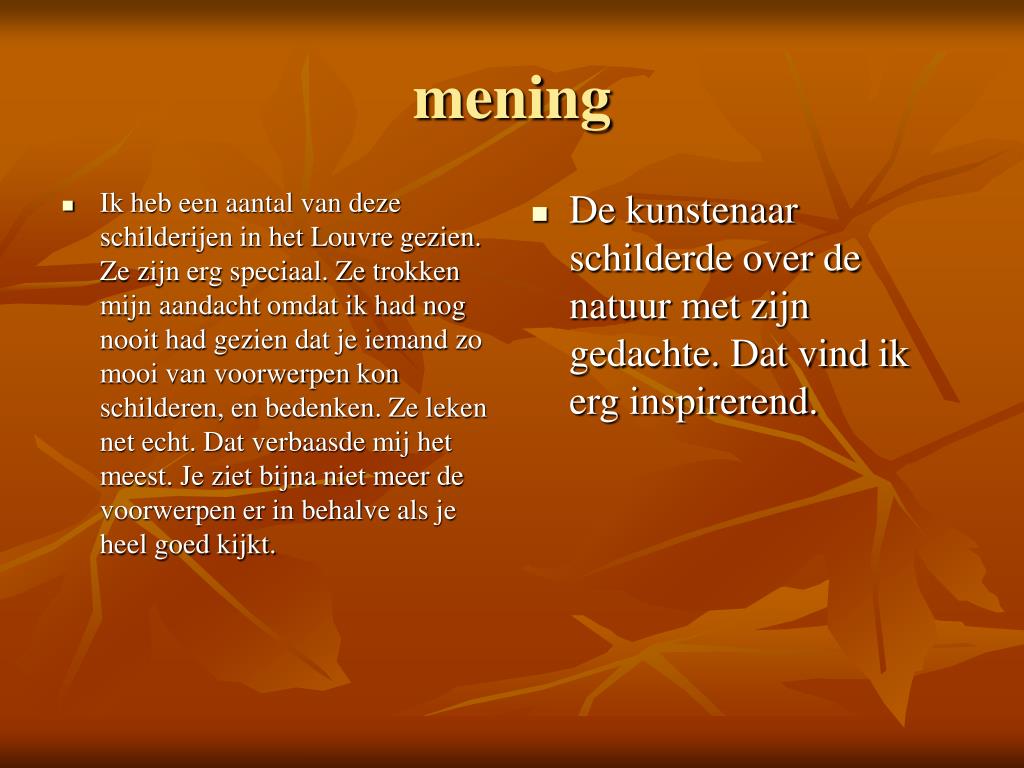 mening

- Ik heb een aantal van deze schilderijen in het Louvre gezien. Ze zijn erg speciaal. Ze trokken mijn aandacht omdat ik had nog nooit had gezien dat je iemand zo mooi van voorwerpen kon schilderen, en bedenken. Ze leken net echt. Dat verbaasde mij het meest. Je ziet bijna niet meer de voorwerpen er in behalve als je heel goed kijkt.

- De kunstenaar schilderde over de natuur met zijn gedachte. Dat vind ik erg inspirerend.